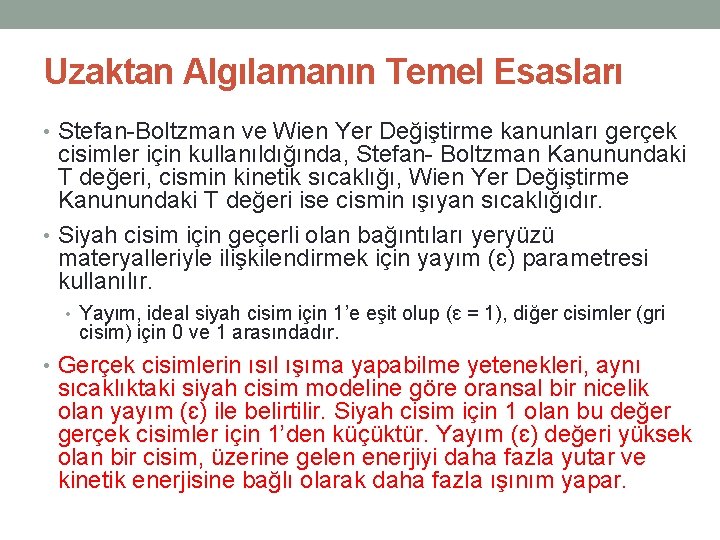 Uzaktan Algılamanın Temel Esasları

• Stefan-Boltzman ve Wien Yer Değiştirme kanunları gerçek cisimler için kullanıldığında, Stefan- Boltzman Kanunundaki T değeri, cismin kinetik sıcaklığı, Wien Yer Değiştirme Kanunundaki T değeri ise cismin ışıyan sıcaklığıdır.

• Siyah cisim için geçerli olan bağıntıları yeryüzü materyalleriyle ilişkilendirmek için yayım (ε) parametresi kullanılır.

• Yayım, ideal siyah cisim için 1'e eşit olup (ε = 1), diğer cisimler (gri cisim) için 0 ve 1 arasındadır.

• Gerçek cisimlerin ısıl ışıma yapabilme yetenekleri, aynı sıcaklıktaki siyah cisim modeline göre oransal bir nicelik olan yayım (ε) ile belirtilir. Siyah cisim için 1 olan bu değer gerçek cisimler için 1'den küçüktür. Yayım (ε) değeri yüksek olan bir cisim, üzerine gelen enerjiyi daha fazla yutar ve kinetik enerjisine bağlı olarak daha fazla ışınım yapar.